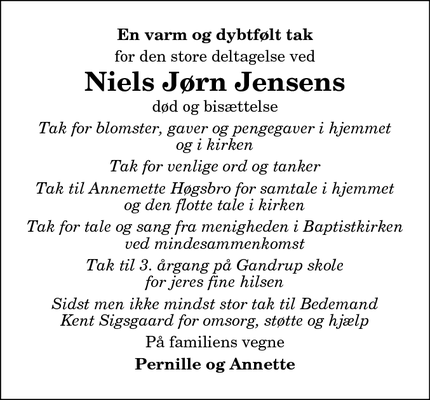 En varm og dybtfølt tak

for den store deltagelse ved

Niels Jørn Jensens

død og bisættelse

Tak for blomster, gaver og pengegaver i hjemmet og i kirken

Tak for venlige ord og tanker

Tak til Annemette Høgsbro for samtale i hjemmet og den flotte tale i kirken

Tak for tale og sang fra menigheden i Baptistkirken ved mindesammenkomst

Tak til 3. årgang på Gandrup skole for jeres fine hilsen

Sidst men ikke mindst stor tak til Bedemand Kent Sigsgaard for omsorg, støtte og hjælp

På familiens vegne

Pernille og Annette